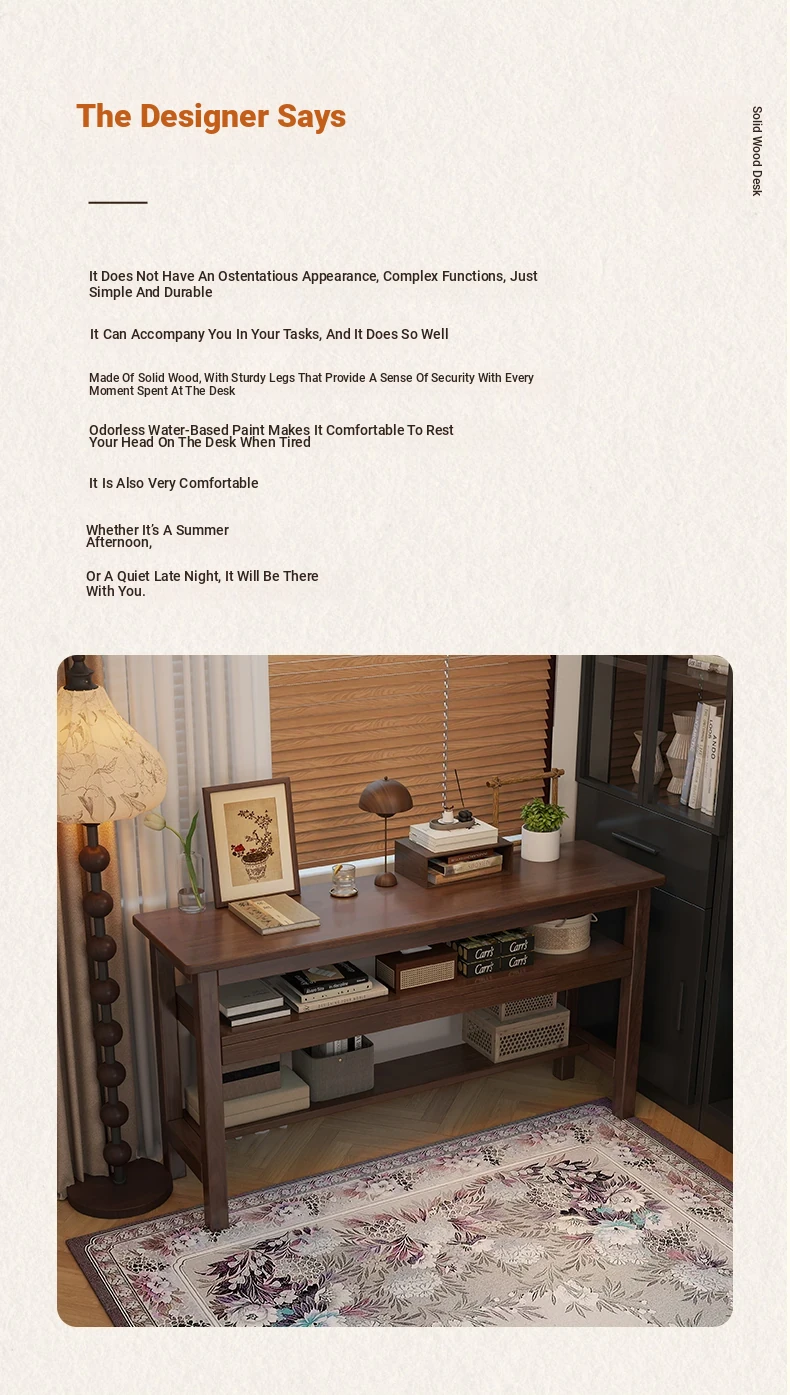 The Designer Says

Solid Wood Desk

It Does Not Have An Ostentatious Appearance, Complex Functions, Just Simple And Durable

It Can Accompany You In Your Tasks, And It Does So Well

Made Of Solid Wood, With Sturdy Legs That Provide A Sense Of Security With Every Moment Spent At The Desk

Odorless Water-Based Paint Makes It Comfortable To Rest Your Head On The Desk When Tired

It Is Also Very Comfortable

Whether It's A Summer Afternoon,

Or A Quiet Late Night, It Will Be There With You.

Carr's
Carr's
Carr's
Carr's